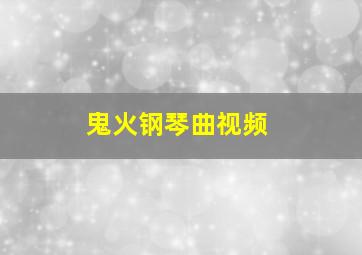 鬼火钢琴曲视频